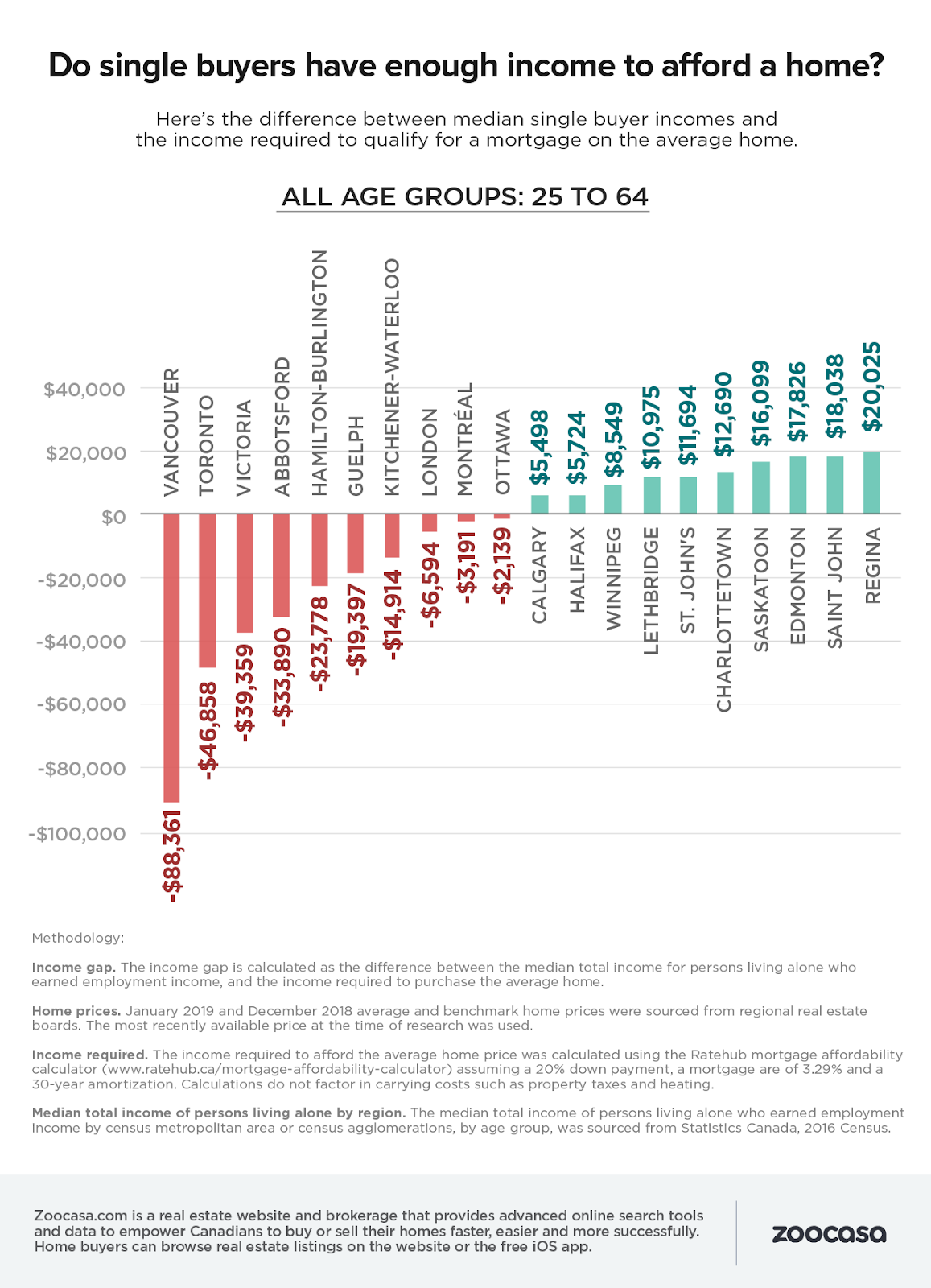 Do single buyers have enough income to afford a home?

Here's the difference between median single buyer incomes and the income required to qualify for a mortgage on the average home.

ALL AGE GROUPS: 25 TO 64

$40,000
$20,000
$0
-$20,000
-$40,000
-$60,000
-$80,000
-$100,000

VANCOUVER -$88,361
TORONTO -$46,858
VICTORIA -$39,359
ABBOTSFORD -$33,890
HAMILTON-BURLINGTON -$23,778
GUELPH -$19,397
KITCHENER-WATERLOO -$14,914
LONDON -$6,594
MONTRÉAL -$3,191
OTTAWA -$2,139
CALGARY $5,498
HALIFAX $5,724
WINNIPEG $8,549
LETHBRIDGE $10,975
ST. JOHN'S $11,694
CHARLOTTETOWN $12,690
SASKATOON $16,099
EDMONTON $17,826
SAINT JOHN $18,038
REGINA $20,025

Methodology:

Income gap. The income gap is calculated as the difference between the median total income for persons living alone who earned employment income, and the income required to purchase the average home.

Home prices. January 2019 and December 2018 average and benchmark home prices were sourced from regional real estate boards. The most recently available price at the time of research was used.

Income required. The income required to afford the average home price was calculated using the Ratehub mortgage affordability calculator (www.ratehub.ca/mortgage-affordability-calculator) assuming a 20% down payment, a mortgage are of 3.29% and a 30-year amortization. Calculations do not factor in carrying costs such as property taxes and heating.

Median total income of persons living alone by region. The median total income of persons living alone who earned employment income by census metropolitan area or census agglomerations, by age group, was sourced from Statistics Canada, 2016 Census.

Zoocasa.com is a real estate website and brokerage that provides advanced online search tools and data to empower Canadians to buy or sell their homes faster, easier and more successfully. Home buyers can browse real estate listings on the website or the free iOS app.

zoocasa